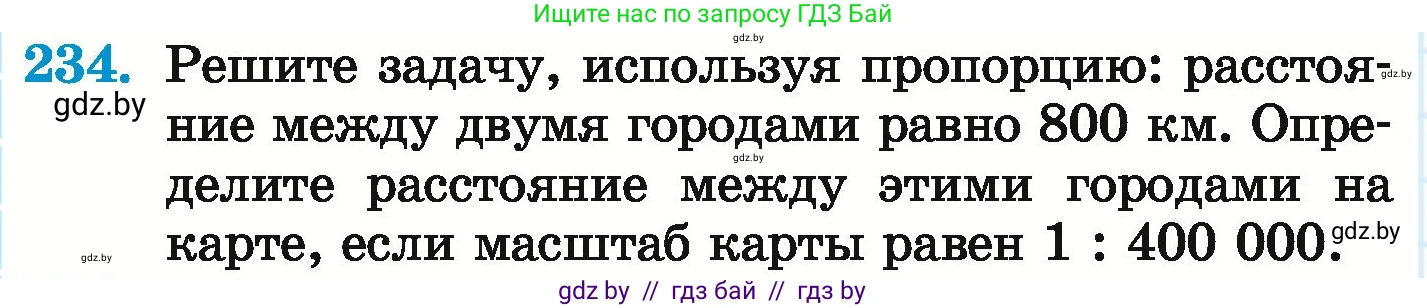 Ищите нас по запросу ГДЗ Бай

gdz.by

234. Решите задачу, используя пропорцию: расстояние между двумя городами равно 800 км. Определите расстояние между этими городами на карте, если масштаб карты равен 1 : 400 000.

gdz.by

gdz.by

gdz.by

gdz.by

gdz.by

gdz by // гдз бай // гдз by